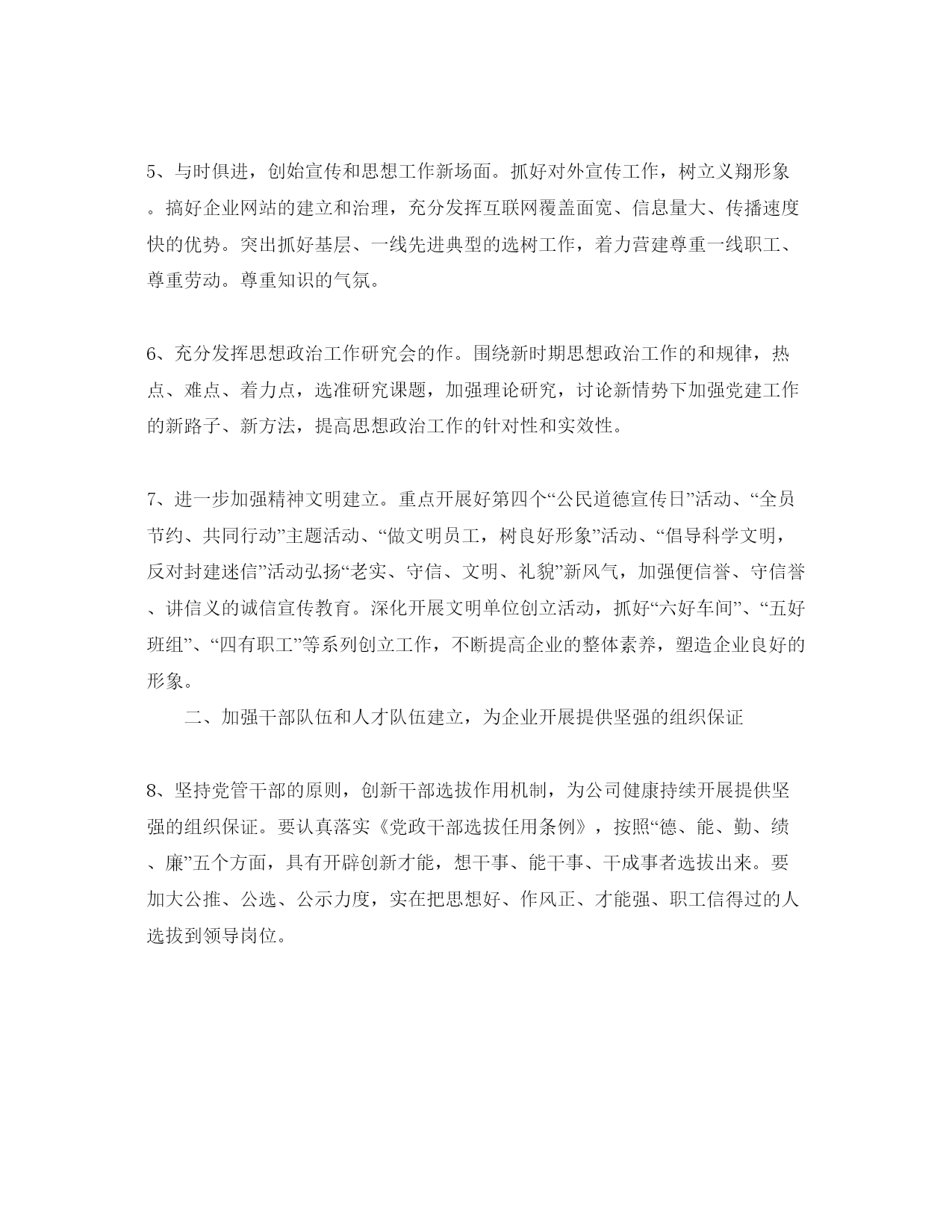 5、与时俱进，创始宣传和思想工作新场面。抓好对外宣传工作，树立义翔形象。搞好企业网站的建立和治理，充分发挥互联网覆盖面宽、信息量大、传播速度快的优势。突出抓好基层、一线先进典型的选树工作，着力营建尊重一线职工、尊重劳动。尊重知识的气氛。

6、充分发挥思想政治工作研究会的作。围绕新时期思想政治工作的和规律，热点、难点、着力点，选准研究课题，加强理论研究，讨论新情势下加强党建工作的新路子、新方法，提高思想政治工作的针对性和实效性。

7、进一步加强精神文明建立。重点开展好第四个“公民道德宣传日”活动、“全员节约、共同行动”主题活动、“做文明员工，树良好形象”活动、“倡导科学文明，反对封建迷信”活动弘扬“老实、守信、文明、礼貌”新风气，加强便信誉、守信誉、讲信义的诚信宣传教育。深化开展文明单位创立活动，抓好“六好车间”、“五好班组”、“四有职工”等系列创立工作，不断提高企业的整体素养，塑造企业良好的形象。

二、加强干部队伍和人才队伍建立，为企业开展提供坚强的组织保证

8、坚持党管干部的原则，创新干部选拔作用机制，为公司健康持续开展提供坚强的组织保证。要认真落实《党政干部选拔任用条例》，按照“德、能、勤、绩、廉”五个方面，具有开辟创新才能，想干事、能干事、干成事者选拔出来。要加大公推、公选、公示力度，实在把思想好、作风正、才能强、职工信得过的人选拔到领导岗位。